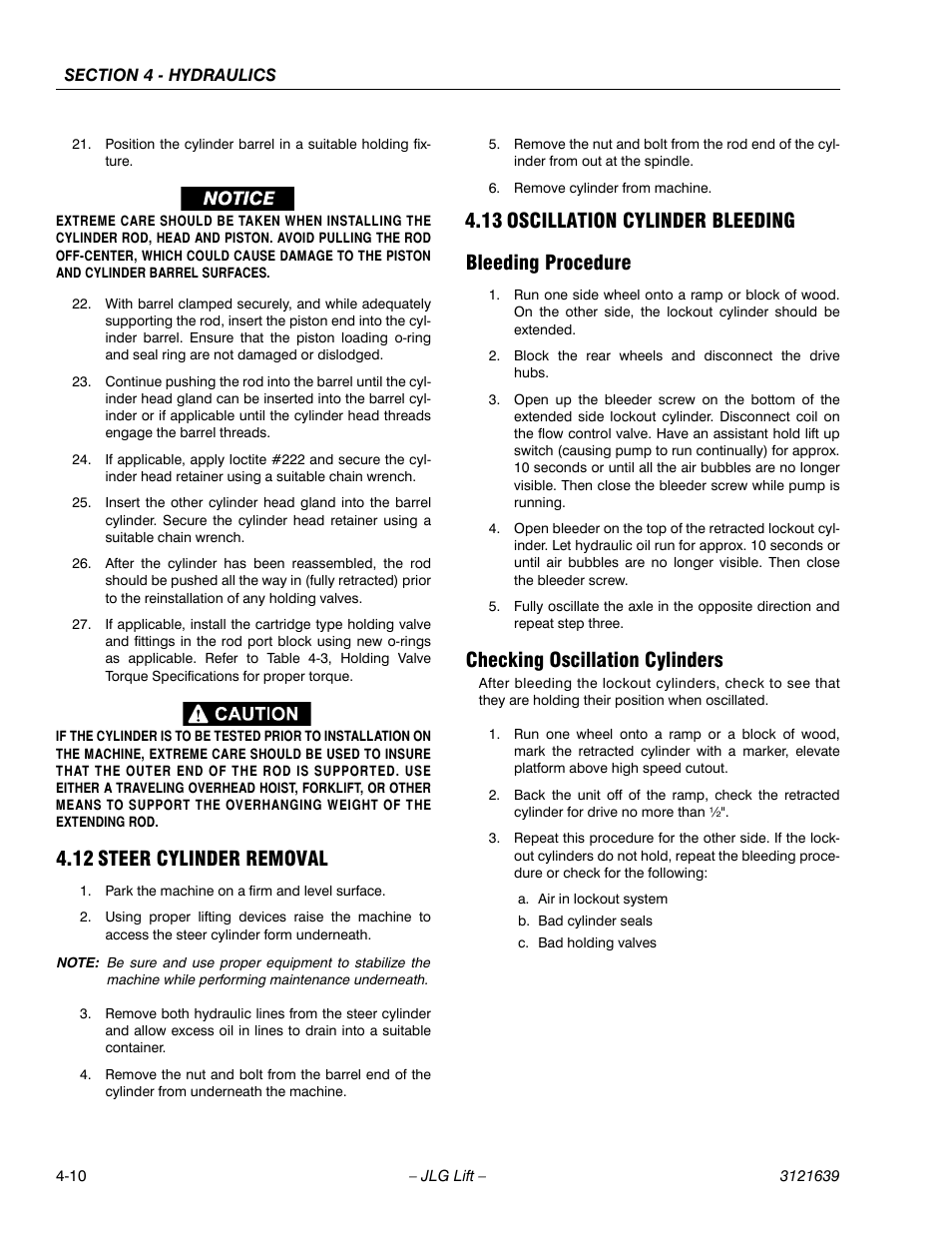 SECTION 4 - HYDRAULICS

21. Position the cylinder barrel in a suitable holding fixture.

NOTICE

EXTREME CARE SHOULD BE TAKEN WHEN INSTALLING THE CYLINDER ROD, HEAD AND PISTON. AVOID PULLING THE ROD OFF-CENTER, WHICH COULD CAUSE DAMAGE TO THE PISTON AND CYLINDER BARREL SURFACES.

22. With barrel clamped securely, and while adequately supporting the rod, insert the piston end into the cylinder barrel. Ensure that the piston loading o-ring and seal ring are not damaged or dislodged.

23. Continue pushing the rod into the barrel until the cylinder head gland can be inserted into the barrel cylinder or if applicable until the cylinder head threads engage the barrel threads.

24. If applicable, apply loctite #222 and secure the cylinder head retainer using a suitable chain wrench.

25. Insert the other cylinder head gland into the barrel cylinder. Secure the cylinder head retainer using a suitable chain wrench.

26. After the cylinder has been reassembled, the rod should be pushed all the way in (fully retracted) prior to the reinstallation of any holding valves.

27. If applicable, install the cartridge type holding valve and fittings in the rod port block using new o-rings as applicable. Refer to Table 4-3, Holding Valve Torque Specifications for proper torque.

CAUTION

IF THE CYLINDER IS TO BE TESTED PRIOR TO INSTALLATION ON THE MACHINE, EXTREME CARE SHOULD BE USED TO INSURE THAT THE OUTER END OF THE ROD IS SUPPORTED. USE EITHER A TRAVELING OVERHEAD HOIST, FORKLIFT, OR OTHER MEANS TO SUPPORT THE OVERHANGING WEIGHT OF THE EXTENDING ROD.

4.12 STEER CYLINDER REMOVAL

1. Park the machine on a firm and level surface.

2. Using proper lifting devices raise the machine to access the steer cylinder form underneath.

NOTE: Be sure and use proper equipment to stabilize the machine while performing maintenance underneath.

3. Remove both hydraulic lines from the steer cylinder and allow excess oil in lines to drain into a suitable container.

4. Remove the nut and bolt from the barrel end of the cylinder from underneath the machine.

5. Remove the nut and bolt from the rod end of the cylinder from out at the spindle.

6. Remove cylinder from machine.

4.13 OSCILLATION CYLINDER BLEEDING

Bleeding Procedure

1. Run one side wheel onto a ramp or block of wood. On the other side, the lockout cylinder should be extended.

2. Block the rear wheels and disconnect the drive hubs.

3. Open up the bleeder screw on the bottom of the extended side lockout cylinder. Disconnect coil on the flow control valve. Have an assistant hold lift up switch (causing pump to run continually) for approx. 10 seconds or until all the air bubbles are no longer visible. Then close the bleeder screw while pump is running.

4. Open bleeder on the top of the retracted lockout cylinder. Let hydraulic oil run for approx. 10 seconds or until air bubbles are no longer visible. Then close the bleeder screw.

5. Fully oscillate the axle in the opposite direction and repeat step three.

Checking Oscillation Cylinders

After bleeding the lockout cylinders, check to see that they are holding their position when oscillated.

1. Run one wheel onto a ramp or a block of wood, mark the retracted cylinder with a marker, elevate platform above high speed cutout.

2. Back the unit off of the ramp, check the retracted cylinder for drive no more than ½".

3. Repeat this procedure for the other side. If the lockout cylinders do not hold, repeat the bleeding procedure or check for the following:

a. Air in lockout system

b. Bad cylinder seals

c. Bad holding valves

4-10 – JLG Lift – 3121639